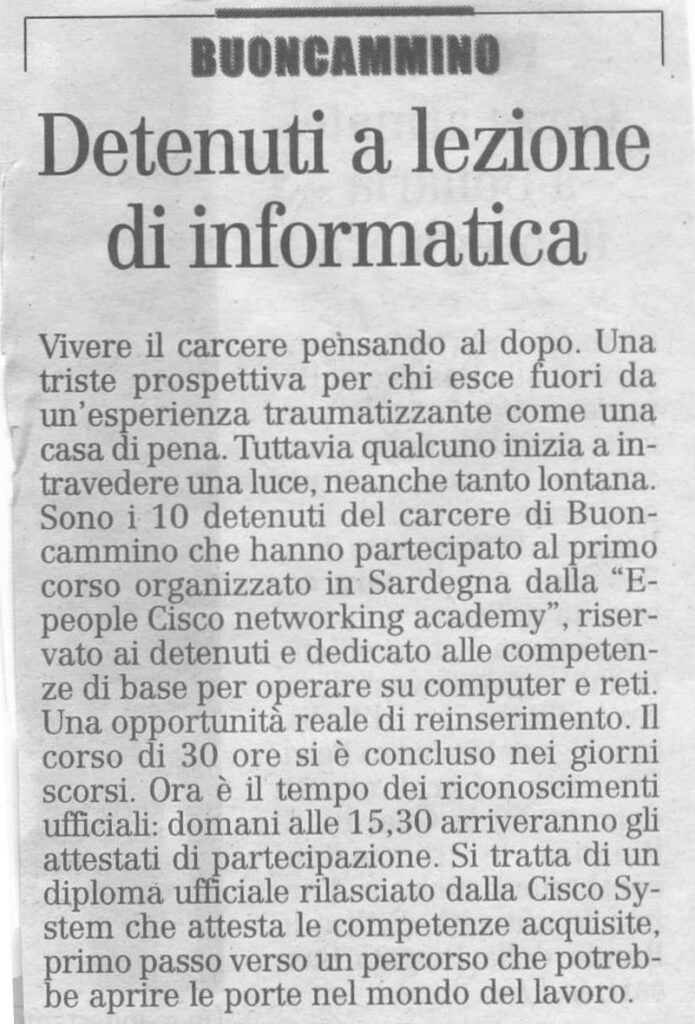 BUONCAMMINO

Detenuti a lezione di informatica

Vivere il carcere pensando al dopo. Una triste prospettiva per chi esce fuori da un'esperienza traumatizzante come una casa di pena. Tuttavia qualcuno inizia a intravedere una luce, neanche tanto lontana. Sono i 10 detenuti del carcere di Buoncammino che hanno partecipato al primo corso organizzato in Sardegna dalla "E-people Cisco networking academy", riservato ai detenuti e dedicato alle competenze di base per operare su computer e reti. Una opportunità reale di reinserimento. Il corso di 30 ore si è concluso nei giorni scorsi. Ora è il tempo dei riconoscimenti ufficiali: domani alle 15,30 arriveranno gli attestati di partecipazione. Si tratta di un diploma ufficiale rilasciato dalla Cisco System che attesta le competenze acquisite, primo passo verso un percorso che potrebbe aprire le porte nel mondo del lavoro.